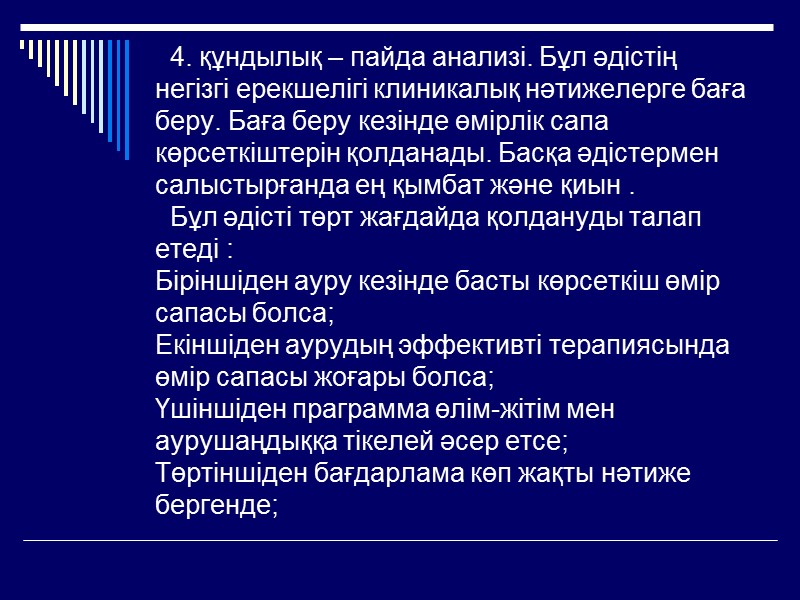 4. құндылық – пайда анализі. Бұл әдістің негізгі ерекшелігі клиникалық нәтижелерге баға беру. Баға беру кезінде өмірлік сапа көрсеткіштерін қолданады. Басқа әдістермен салыстырғанда ең қымбат және қиын .

Бұл әдісті төрт жағдайда қолдануды талап етеді :
Біріншіден ауру кезінде басты көрсеткіш өмір сапасы болса;
Екіншіден аурудың эффективті терапиясында өмір сапасы жоғары болса;
Үшіншіден праграмма өлім-жітім мен аурушаңдыққа тікелей әсер етсе;
Төртіншіден бағдарлама көп жақты нәтиже бергенде;